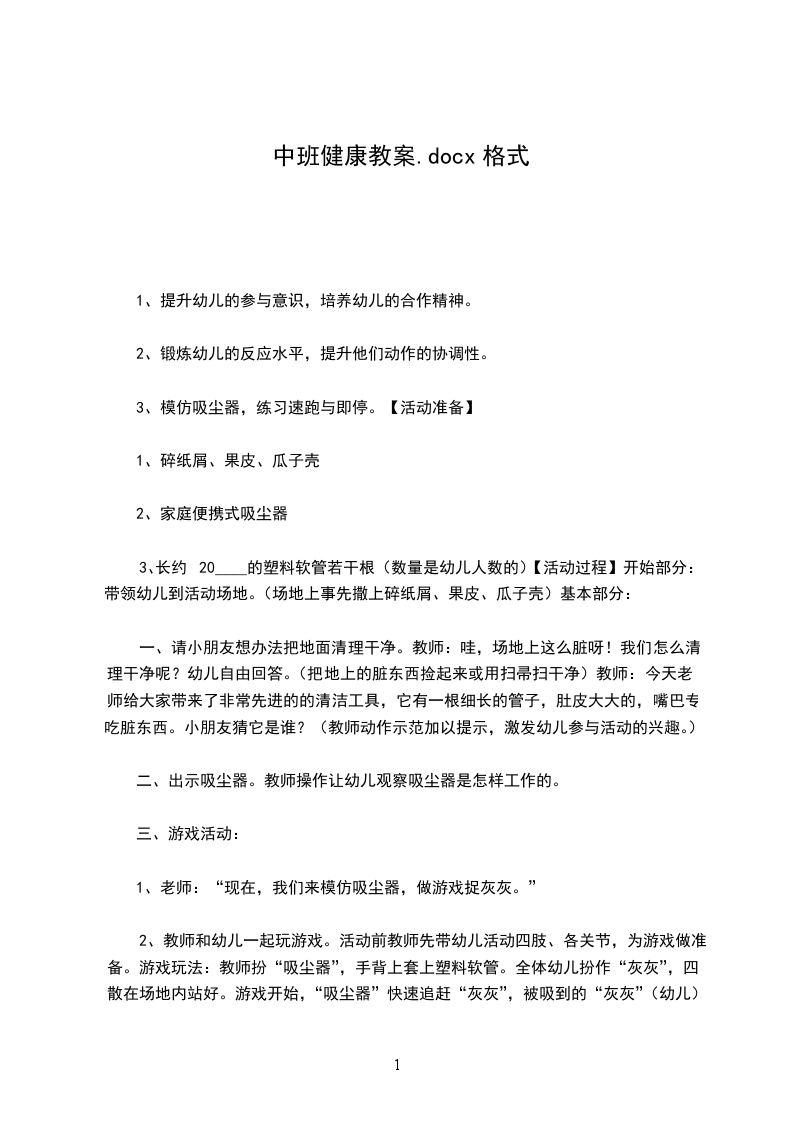 中班健康教案.docx 格式

1、提升幼儿的参与意识，培养幼儿的合作精神。

2、锻炼幼儿的反应水平，提升他们动作的协调性。

3、模仿吸尘器，练习速跑与即停。【活动准备】

1、碎纸屑、果皮、瓜子壳

2、家庭便携式吸尘器

3、长约 20____的塑料软管若干根（数量是幼儿人数的）【活动过程】开始部分：带领幼儿到活动场地。（场地上事先撒上碎纸屑、果皮、瓜子壳）基本部分：

一、请小朋友想办法把地面清理干净。教师：哇，场地上这么脏呀！我们怎么清理干净呢？幼儿自由回答。（把地上的脏东西捡起来或用扫帚扫干净）教师：今天老师给大家带来了非常先进的的清洁工具，它有一根细长的管子，肚皮大大的，嘴巴专吃脏东西。小朋友猜它是谁？（教师动作示范加以提示，激发幼儿参与活动的兴趣。）

二、出示吸尘器。教师操作让幼儿观察吸尘器是怎样工作的。

三、游戏活动：

1、老师：“现在，我们来模仿吸尘器，做游戏捉灰灰。”

2、教师和幼儿一起玩游戏。活动前教师先带幼儿活动四肢、各关节，为游戏做准备。游戏玩法：教师扮“吸尘器”，手背上套上塑料软管。全体幼儿扮作“灰灰”，四散在场地内站好。游戏开始，“吸尘器”快速追赶“灰灰”，被吸到的“灰灰”（幼儿）

1